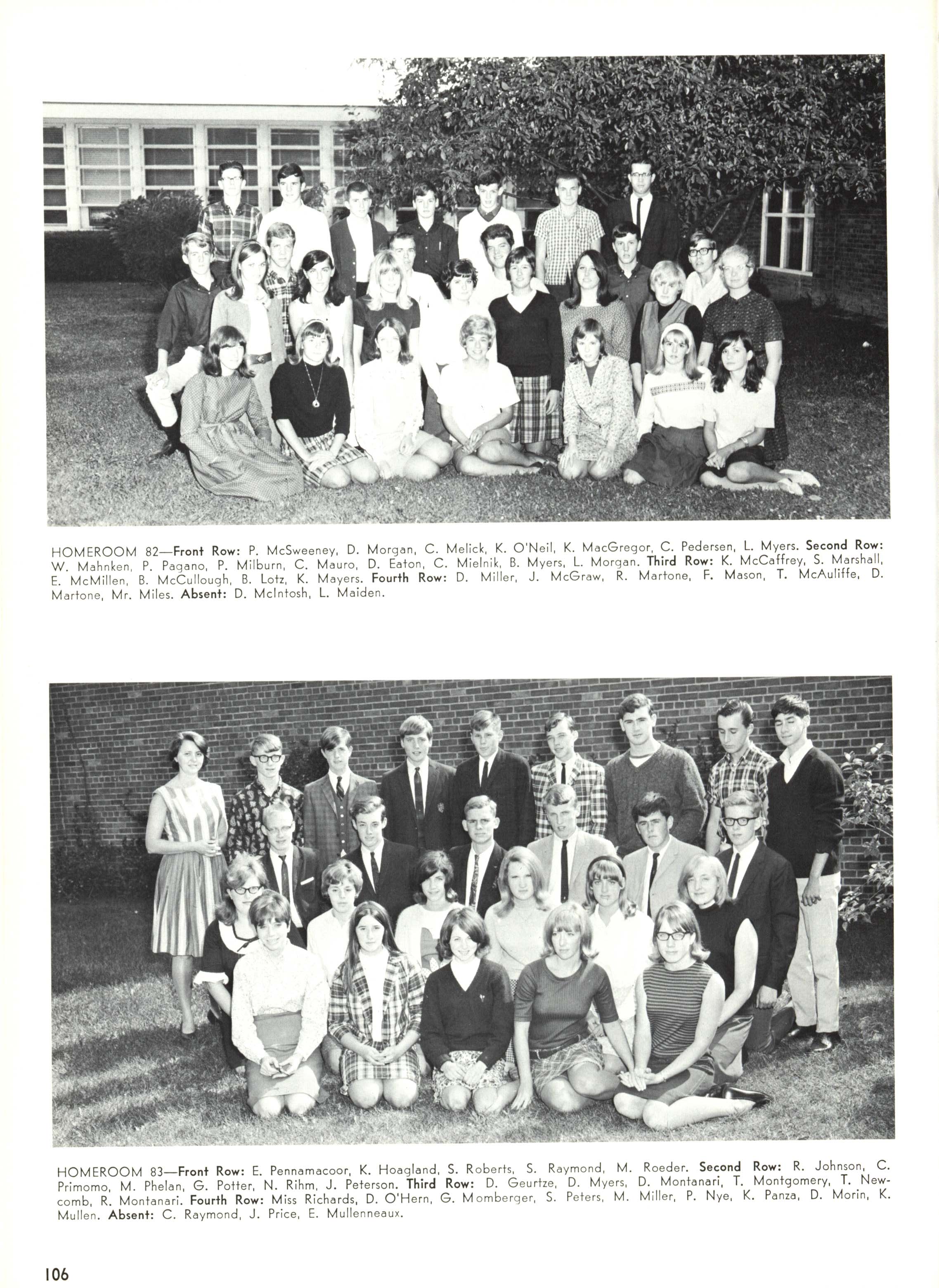 HOMEROOM 82—Front Row: P. McSweeney, D. Morgan, C. Melick, K. O'Neil, K. MacGregor, C. Pedersen, L. Myers. Second Row: W. Mahnken, P. Pagano, P. Milburn, C. Mauro, D. Eaton, C. Mielnik, B. Myers, L. Morgan. Third Row: K. McCaffrey, S. Marshall, E. McMillen, B. McCullough, B. Lotz, K. Mayers. Fourth Row: D. Miller, J. McGraw, R. Martone, F. Mason, T. McAuliffe, D. Martone, Mr. Miles. Absent: D. McIntosh, L. Maiden.

HOMEROOM 83—Front Row: E. Pennamacoor, K. Hoagland, S. Roberts, S. Raymond, M. Roeder. Second Row: R. Johnson, C. Primomo, M. Phelan, G. Potter, N. Rihm, J. Peterson. Third Row: D. Geurtze, D. Myers, D. Montanari, T. Montgomery, T. Newcomb, R. Montanari. Fourth Row: Miss Richards, D. O'Hern, G. Momberger, S. Peters, M. Miller, P. Nye, K. Panza, D. Morin, K. Mullen. Absent: C. Raymond, J. Price, E. Mullenneaux.

106